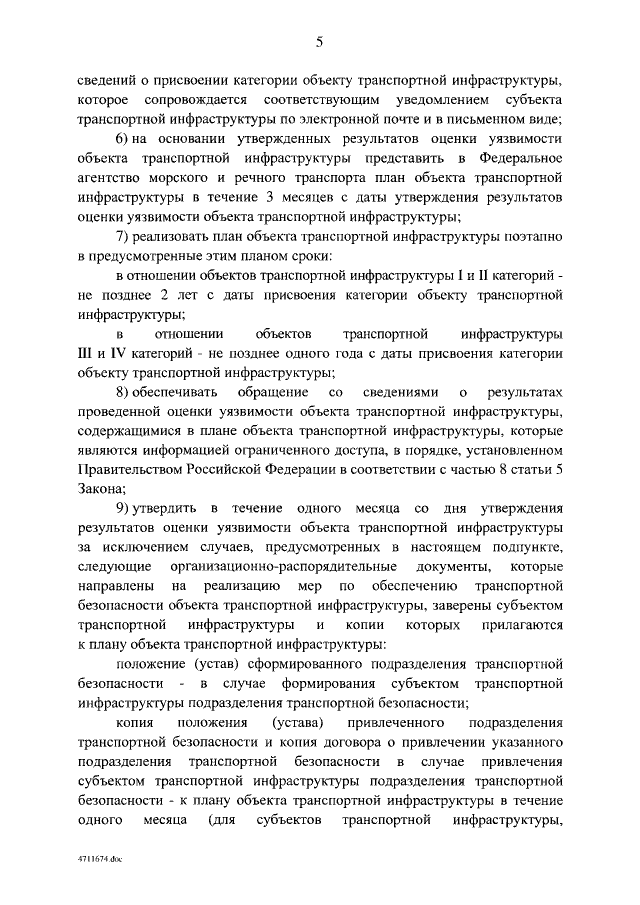 5

сведений о присвоении категории объекту транспортной инфраструктуры, которое сопровождается соответствующим уведомлением субъекта транспортной инфраструктуры по электронной почте и в письменном виде;

6) на основании утвержденных результатов оценки уязвимости объекта транспортной инфраструктуры представить в Федеральное агентство морского и речного транспорта план объекта транспортной инфраструктуры в течение 3 месяцев с даты утверждения результатов оценки уязвимости объекта транспортной инфраструктуры;

7) реализовать план объекта транспортной инфраструктуры поэтапно в предусмотренные этим планом сроки:

в отношении объектов транспортной инфраструктуры I и II категорий - не позднее 2 лет с даты присвоения категории объекту транспортной инфраструктуры;

в отношении объектов транспортной инфраструктуры III и IV категорий - не позднее одного года с даты присвоения категории объекту транспортной инфраструктуры;

8) обеспечивать обращение со сведениями о результатах проведенной оценки уязвимости объекта транспортной инфраструктуры, содержащимися в плане объекта транспортной инфраструктуры, которые являются информацией ограниченного доступа, в порядке, установленном Правительством Российской Федерации в соответствии с частью 8 статьи 5 Закона;

9) утвердить в течение одного месяца со дня утверждения результатов оценки уязвимости объекта транспортной инфраструктуры за исключением случаев, предусмотренных в настоящем подпункте, следующие организационно-распорядительные документы, которые направлены на реализацию мер по обеспечению транспортной безопасности объекта транспортной инфраструктуры, заверены субъектом транспортной инфраструктуры и копии которых прилагаются к плану объекта транспортной инфраструктуры:

положение (устав) сформированного подразделения транспортной безопасности - в случае формирования субъектом транспортной инфраструктуры подразделения транспортной безопасности;

копия положения (устава) привлеченного подразделения транспортной безопасности и копия договора о привлечении указанного подразделения транспортной безопасности в случае привлечения субъектом транспортной инфраструктуры подразделения транспортной безопасности - к плану объекта транспортной инфраструктуры в течение одного месяца (для субъектов транспортной инфраструктуры,

4711674.doc